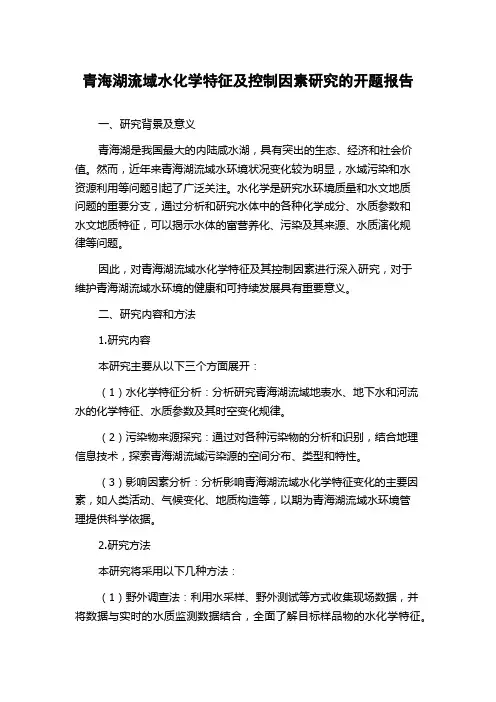 青海湖流域水化学特征及控制因素研究的开题报告

一、研究背景及意义

青海湖是我国最大的内陆咸水湖，具有突出的生态、经济和社会价值。然而，近年来青海湖流域水环境状况变化较为明显，水域污染和水资源利用等问题引起了广泛关注。水化学是研究水环境质量和水文地质问题的重要分支，通过分析和研究水体中的各种化学成分、水质参数和水文地质特征，可以揭示水体的富营养化、污染及其来源、水质演化规律等问题。

因此，对青海湖流域水化学特征及其控制因素进行深入研究，对于维护青海湖流域水环境的健康和可持续发展具有重要意义。

二、研究内容和方法

1.研究内容

本研究主要从以下三个方面展开：

（1）水化学特征分析：分析研究青海湖流域地表水、地下水和河流水的化学特征、水质参数及其时空变化规律。

（2）污染物来源探究：通过对各种污染物的分析和识别，结合地理信息技术，探索青海湖流域污染源的空间分布、类型和特性。

（3）影响因素分析：分析影响青海湖流域水化学特征变化的主要因素，如人类活动、气候变化、地质构造等，以期为青海湖流域水环境管理提供科学依据。

2.研究方法

本研究将采用以下几种方法：

（1）野外调查法：利用水采样、野外测试等方式收集现场数据，并将数据与实时的水质监测数据结合，全面了解目标样品物的水化学特征。